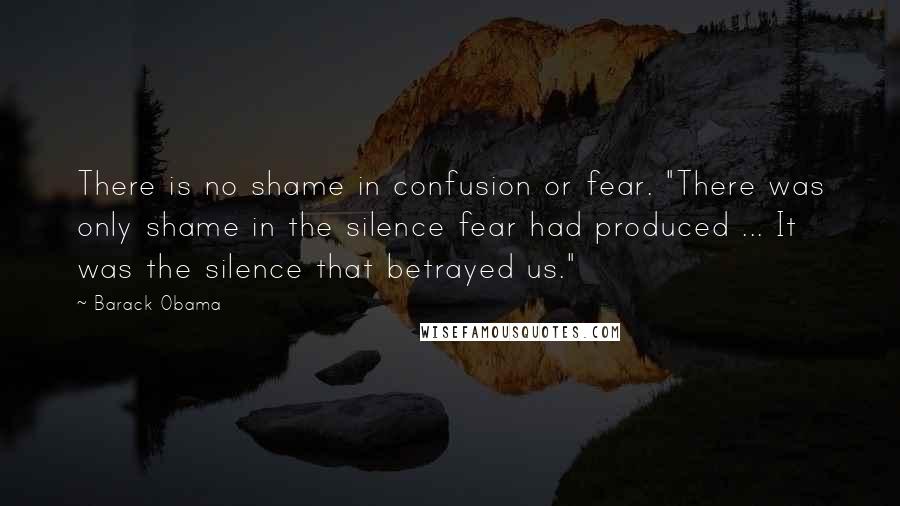 There is no shame in confusion or fear. "There was only shame in the silence fear had produced ... It was the silence that betrayed us."

~ Barack Obama

WISEFAMOUSQUOTES.COM